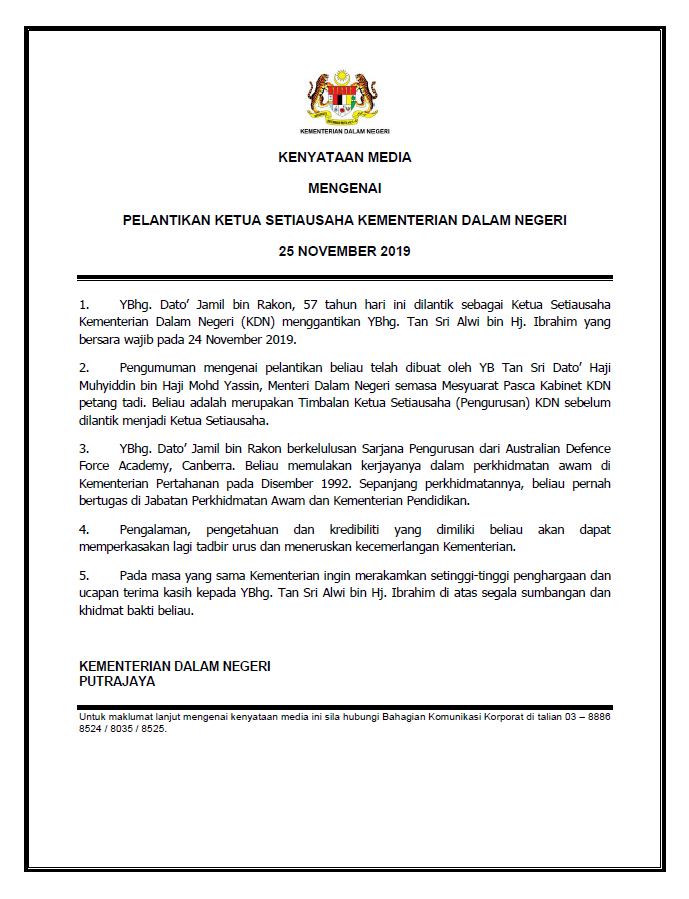 KEMENTERIAN DALAM NEGERI

KENYATAAN MEDIA

MENGENAI

PELANTIKAN KETUA SETIAUSAHA KEMENTERIAN DALAM NEGERI

25 NOVEMBER 2019

1. YBhg. Dato' Jamil bin Rakon, 57 tahun hari ini dilantik sebagai Ketua Setiausaha Kementerian Dalam Negeri (KDN) menggantikan YBhg. Tan Sri Alwi bin Hj. Ibrahim yang bersara wajib pada 24 November 2019.

2. Pengumuman mengenai pelantikan beliau telah dibuat oleh YB Tan Sri Dato' Haji Muhyiddin bin Haji Mohd Yassin, Menteri Dalam Negeri semasa Mesyuarat Pasca Kabinet KDN petang tadi. Beliau adalah merupakan Timbalan Ketua Setiausaha (Pengurusan) KDN sebelum dilantik menjadi Ketua Setiausaha.

3. YBhg. Dato' Jamil bin Rakon berkelulusan Sarjana Pengurusan dari Australian Defence Force Academy, Canberra. Beliau memulakan kerjayanya dalam perkhidmatan awam di Kementerian Pertahanan pada Disember 1992. Sepanjang perkhidmatannya, beliau pernah bertugas di Jabatan Perkhidmatan Awam dan Kementerian Pendidikan.

4. Pengalaman, pengetahuan dan kredibiliti yang dimiliki beliau akan dapat memperkasakan lagi tadbir urus dan meneruskan kecemerlangan Kementerian.

5. Pada masa yang sama Kementerian ingin merakamkan setinggi-tinggi penghargaan dan ucapan terima kasih kepada YBhg. Tan Sri Alwi bin Hj. Ibrahim di atas segala sumbangan dan khidmat bakti beliau.

KEMENTERIAN DALAM NEGERI
PUTRAJAYA

Untuk maklumat lanjut mengenai kenyataan media ini sila hubungi Bahagian Komunikasi Korporat di talian 03 – 8886 8524 / 8035 / 8525.